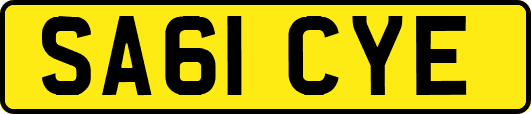 SA61 CYE